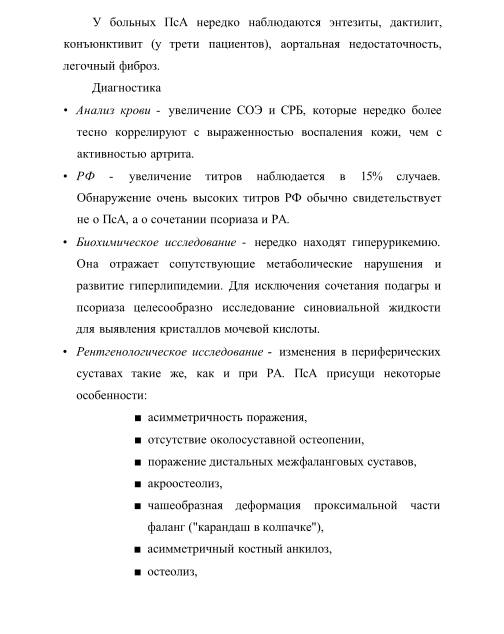 У больных ПсА нередко наблюдаются энтезиты, дактилит, конъюнктивит (у трети пациентов), аортальная недостаточность, легочный фиброз.

Диагностика

• Анализ крови - увеличение СОЭ и СРБ, которые нередко более тесно коррелируют с выраженностью воспаления кожи, чем с активностью артрита.

• РФ - увеличение титров наблюдается в 15% случаев. Обнаружение очень высоких титров РФ обычно свидетельствует не о ПсА, а о сочетании псориаза и РА.

• Биохимическое исследование - нередко находят гиперурикемию. Она отражает сопутствующие метаболические нарушения и развитие гиперлипидемии. Для исключения сочетания подагры и псориаза целесообразно исследование синовиальной жидкости для выявления кристаллов мочевой кислоты.

• Рентгенологическое исследование - изменения в периферических суставах такие же, как и при РА. ПсА присущи некоторые особенности:

■ асимметричность поражения,
■ отсутствие околосуставной остеопении,
■ поражение дистальных межфаланговых суставов,
■ акроостеолиз,
■ чашеобразная деформация проксимальной части фаланг ("карандаш в колпачке"),
■ асимметричный костный анкилоз,
■ остеолиз,